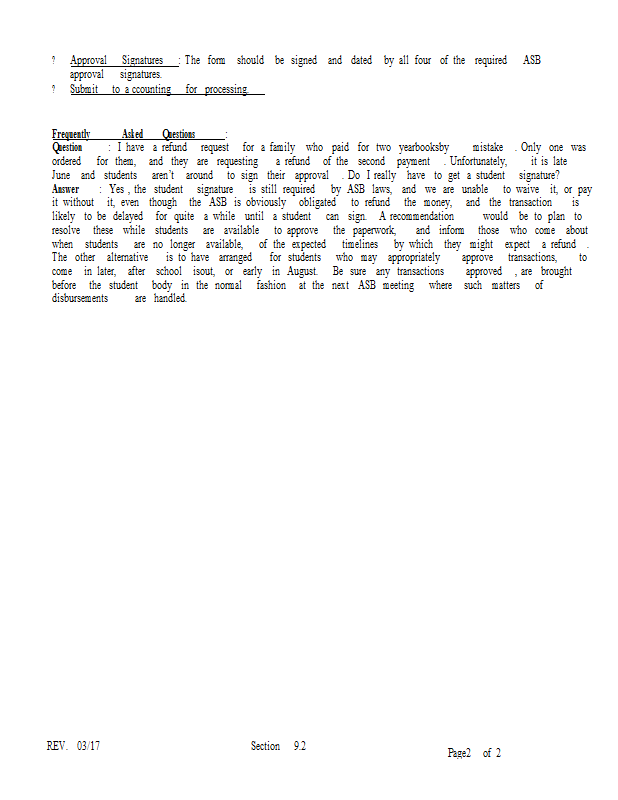 ? Approval Signatures : The form should be signed and dated by all four of the required ASB approval signatures.

? Submit to a ccounting for processing.

Frequently Asked Questions :

Question : I have a refund request for a family who paid for two yearbooksby mistake . Only one was ordered for them, and they are requesting a refund of the second payment . Unfortunately, it is late June and students aren't around to sign their approval . Do I really have to get a student signature?

Answer : Yes , the student signature is still required by ASB laws, and we are unable to waive it, or pay it without it, even though the ASB is obviously obligated to refund the money, and the transaction is likely to be delayed for quite a while until a student can sign. A recommendation would be to plan to resolve these while students are available to approve the paperwork, and inform those who come about when students are no longer available, of the expected timelines by which they might expect a refund . The other alternative is to have arranged for students who may appropriately approve transactions, to come in later, after school isout, or early in August. Be sure any transactions approved , are brought before the student body in the normal fashion at the next ASB meeting where such matters of disbursements are handled.

REV. 03/17

Section 9.2

Page2 of 2